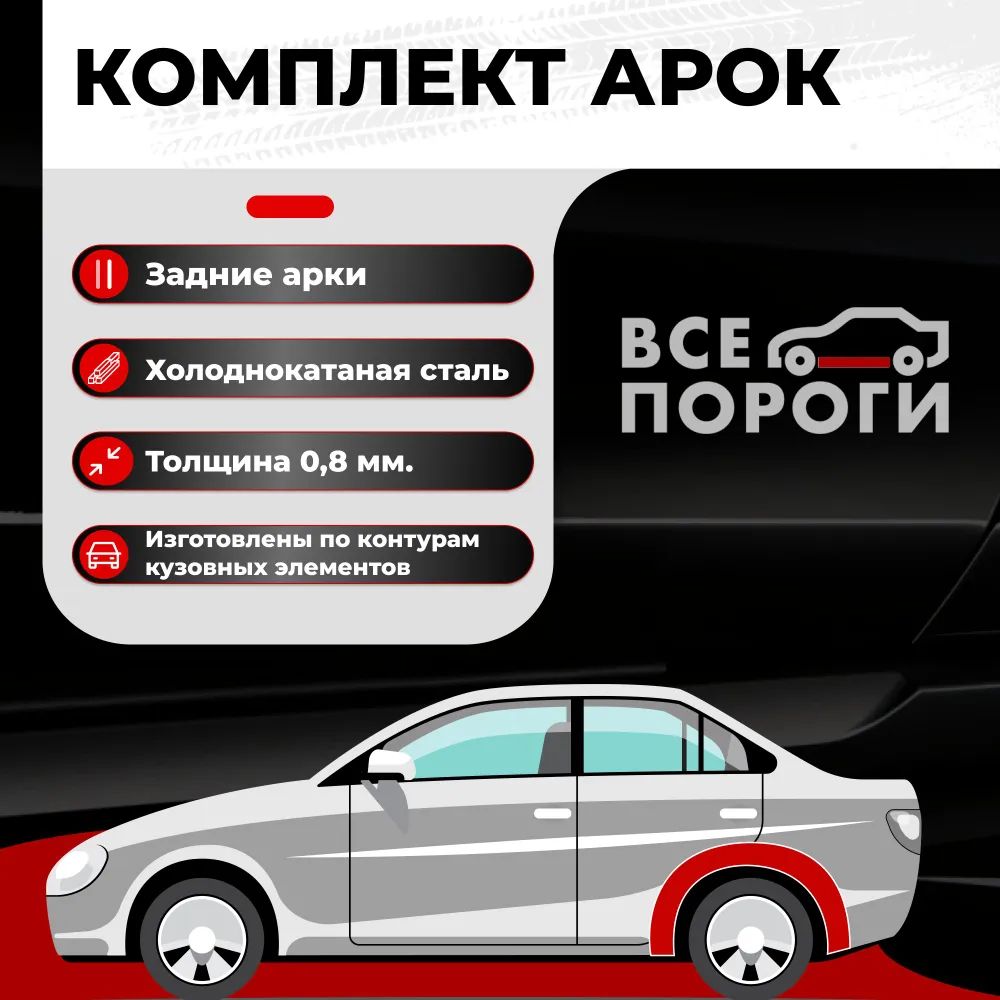 КОМПЛЕКТ АРОК

Задние арки

Холоднокатаная сталь

Толщина 0,8 мм.

Изготовлены по контурам кузовных элементов

ВСЕ ПОРОГИ